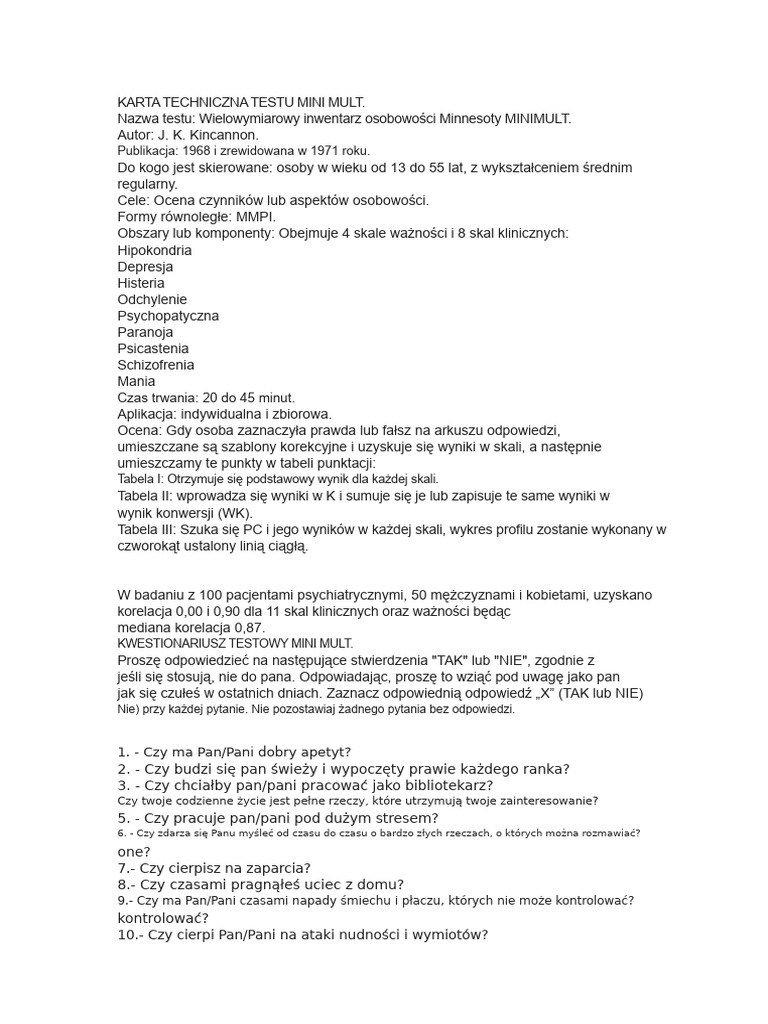 KARTA TECHNICZNA TESTU MINI MULT.
Nazwa testu: Wielowymiarowy inwentarz osobowości Minnesoty MINIMULT.
Autor: J. K. Kincannon.
Publikacja: 1968 i zrewidowana w 1971 roku.
Do kogo jest skierowane: osoby w wieku od 13 do 55 lat, z wykształceniem średnim regularny.
Cele: Ocena czynników lub aspektów osobowości.
Formy równoległe: MMPI.
Obszary lub komponenty: Obejmuje 4 skale ważności i 8 skal klinicznych:
Hipokondria
Depresja
Histeria
Odchylenie
Psychopatyczna
Paranoja
Psicastenia
Schizofrenia
Mania
Czas trwania: 20 do 45 minut.
Aplikacja: indywidualna i zbiorowa.
Ocena: Gdy osoba zaznaczyła prawda lub fałsz na arkuszu odpowiedzi, umieszczane są szablony korekcyjne i uzyskuje się wyniki w skali, a następnie umieszczamy te punkty w tabeli punktacji:
Tabela I: Otrzymuje się podstawowy wynik dla każdej skali.
Tabela II: wprowadza się wyniki w K i sumuje się je lub zapisuje te same wyniki w wynik konwersji (WK).
Tabela III: Szuka się PC i jego wyników w każdej skali, wykres profilu zostanie wykonany w czworokąt ustalony linią ciągłą.

W badaniu z 100 pacjentami psychiatrycznymi, 50 mężczyznami i kobietami, uzyskano korelacja 0,00 i 0,90 dla 11 skal klinicznych oraz ważności będąc mediana korelacja 0,87.
KWESTIONARIUSZ TESTOWY MINI MULT.
Proszę odpowiedzieć na następujące stwierdzenia "TAK" lub "NIE", zgodnie z jeśli się stosują, nie do pana. Odpowiadając, proszę to wziąć pod uwagę jako pan jak się czułeś w ostatnich dniach. Zaznacz odpowiednią odpowiedź „X" (TAK lub NIE) Nie) przy każdej pytanie. Nie pozostawiaj żadnego pytania bez odpowiedzi.

1. - Czy ma Pan/Pani dobry apetyt?
2. - Czy budzi się pan świeży i wypoczęty prawie każdego ranka?
3. - Czy chciałby pan/pani pracować jako bibliotekarz?
Czy twoje codzienne życie jest pełne rzeczy, które utrzymują twoje zainteresowanie?
5. - Czy pracuje pan/pani pod dużym stresem?
6. - Czy zdarza się Panu myśleć od czasu do czasu o bardzo złych rzeczach, o których można rozmawiać?
one?
7.- Czy cierpisz na zaparcia?
8.- Czy czasami pragnąłeś uciec z domu?
9.- Czy ma Pan/Pani czasami napady śmiechu i płaczu, których nie może kontrolować?
kontrolować?
10.- Czy cierpi Pan/Pani na ataki nudności i wymiotów?